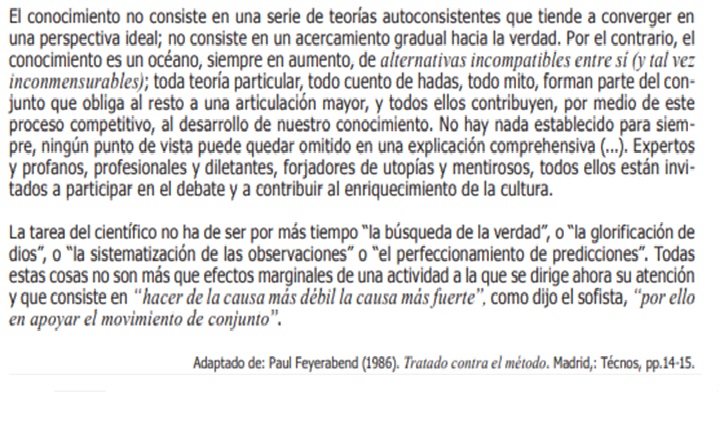 El conocimiento no consiste en una serie de teorías autoconsistentes que tiende a converger en una perspectiva ideal; no consiste en un acercamiento gradual hacia la verdad. Por el contrario, el conocimiento es un océano, siempre en aumento, de alternativas incompatibles entre sí (y tal vez inconmensurables); toda teoría particular, todo cuento de hadas, todo mito, forman parte del conjunto que obliga al resto a una articulación mayor, y todos ellos contribuyen, por medio de este proceso competitivo, al desarrollo de nuestro conocimiento. No hay nada establecido para siempre, ningún punto de vista puede quedar omitido en una explicación comprehensiva (...). Expertos y profanos, profesionales y diletantes, forjadores de utopías y mentirosos, todos ellos están invitados a participar en el debate y a contribuir al enriquecimiento de la cultura.

La tarea del científico no ha de ser por más tiempo "la búsqueda de la verdad", o "la glorificación de dios", o "la sistematización de las observaciones" o "el perfeccionamiento de predicciones". Todas estas cosas no son más que efectos marginales de una actividad a la que se dirige ahora su atención y que consiste en "hacer de la causa más débil la causa más fuerte", como dijo el sofista, "por ello en apoyar el movimiento de conjunto".

Adaptado de: Paul Feyerabend (1986). Tratado contra el método. Madrid,: Técnos, pp.14-15.